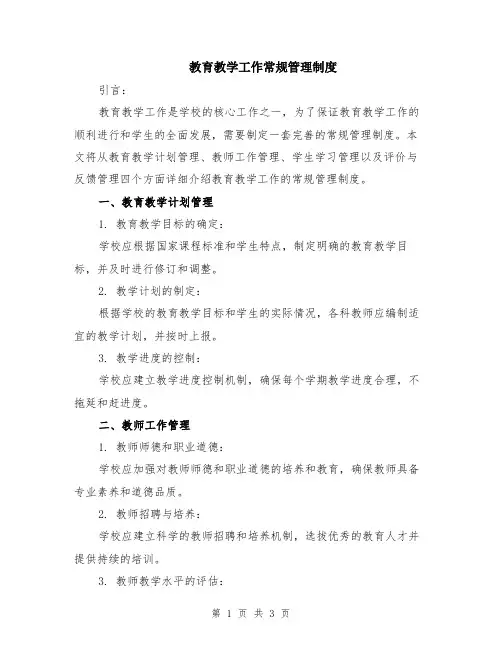 教育教学工作常规管理制度

引言：

教育教学工作是学校的核心工作之一，为了保证教育教学工作的顺利进行和学生的全面发展，需要制定一套完善的常规管理制度。本文将从教育教学计划管理、教师工作管理、学生学习管理以及评价与反馈管理四个方面详细介绍教育教学工作的常规管理制度。

一、教育教学计划管理

1. 教育教学目标的确定：

学校应根据国家课程标准和学生特点，制定明确的教育教学目标，并及时进行修订和调整。

2. 教学计划的制定：

根据学校的教育教学目标和学生的实际情况，各科教师应编制适宜的教学计划，并按时上报。

3. 教学进度的控制：

学校应建立教学进度控制机制，确保每个学期教学进度合理，不拖延和赶进度。

二、教师工作管理

1. 教师师德和职业道德：

学校应加强对教师师德和职业道德的培养和教育，确保教师具备专业素养和道德品质。

2. 教师招聘与培养：

学校应建立科学的教师招聘和培养机制，选拔优秀的教育人才并提供持续的培训。

3. 教师教学水平的评估：

第 1 页 共 3 页